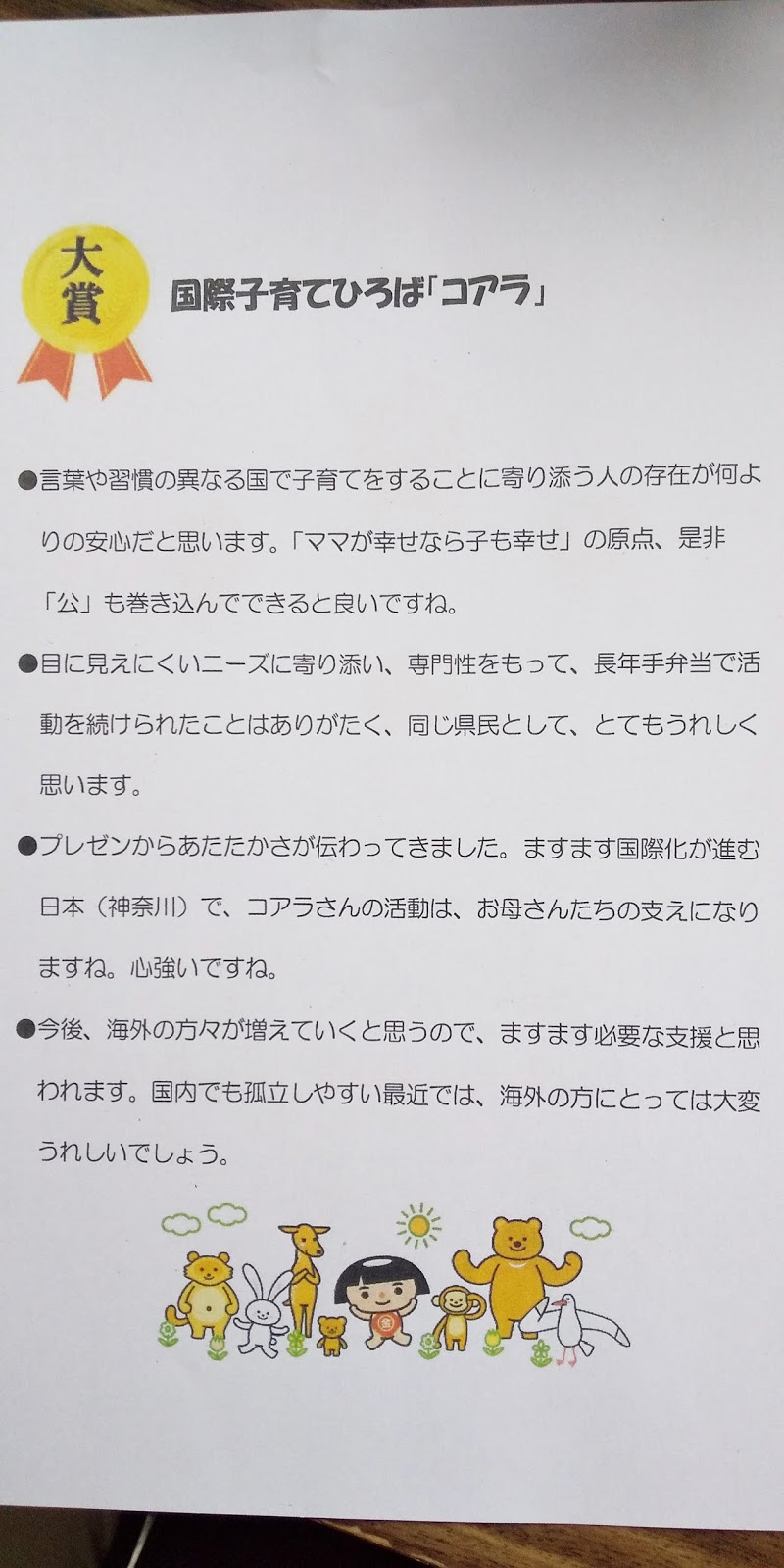 大賞

国際子育てひろば「コアラ」

●言葉や習慣の異なる国で子育てをすることに寄り添う人の存在が何よりの安心だと思います。「ママが幸せなら子も幸せ」の原点、是非「公」も巻き込んでできると良いですね。

●目に見えにくいニーズに寄り添い、専門性をもって、長年手弁当で活動を続けられたことはありがたく、同じ県民として、とてもうれしく思います。

●プレゼンからあたたかさが伝わってきました。ますます国際化が進む日本（神奈川）で、コアラさんの活動は、お母さんたちの支えになりますね。心強いですね。

●今後、海外の方々が増えていくと思うので、ますます必要な支援と思われます。国内でも孤立しやすい最近では、海外の方にとっては大変うれしいでしょう。

金